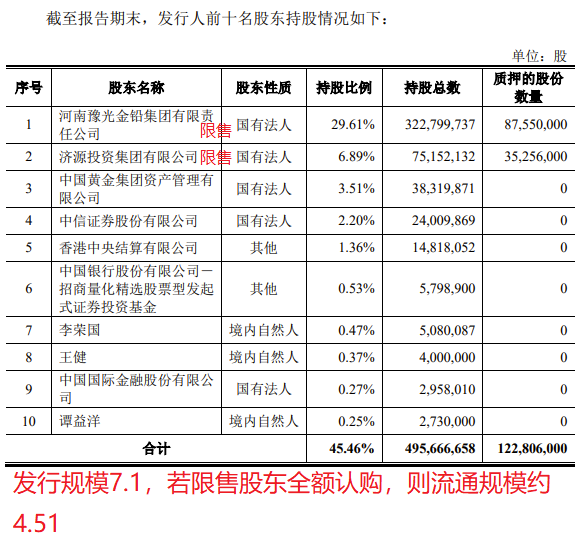 截至报告期末，发行人前十名股东持股情况如下：

单位：股

| 序号 | 股东名称 | 股东性质 | 持股比例 | 持股总数 | 质押的股份数量 |
|---|---|---|---|---|---|
| 1 | 河南豫光金铅集团有限责任公司 限售 | 国有法人 | 29.61% | 322,799,737 | 87,550,000 |
| 2 | 济源投资集团有限公司 限售 | 国有法人 | 6.89% | 75,152,132 | 35,256,000 |
| 3 | 中国黄金集团资产管理有限公司 | 国有法人 | 3.51% | 38,319,871 | 0 |
| 4 | 中信证券股份有限公司 | 国有法人 | 2.20% | 24,009,869 | 0 |
| 5 | 香港中央结算有限公司 | 其他 | 1.36% | 14,818,052 | 0 |
| 6 | 中国银行股份有限公司－招商量化精选股票型发起式证券投资基金 | 其他 | 0.53% | 5,798,900 | 0 |
| 7 | 李荣国 | 境内自然人 | 0.47% | 5,080,087 | 0 |
| 8 | 王健 | 境内自然人 | 0.37% | 4,000,000 | 0 |
| 9 | 中国国际金融股份有限公司 | 国有法人 | 0.27% | 2,958,010 | 0 |
| 10 | 谭益洋 | 境内自然人 | 0.25% | 2,730,000 | 0 |
| 合计 | | | 45.46% | 495,666,658 | 122,806,000 |

发行规模7.1，若限售股东全额认购，则流通规模约4.51